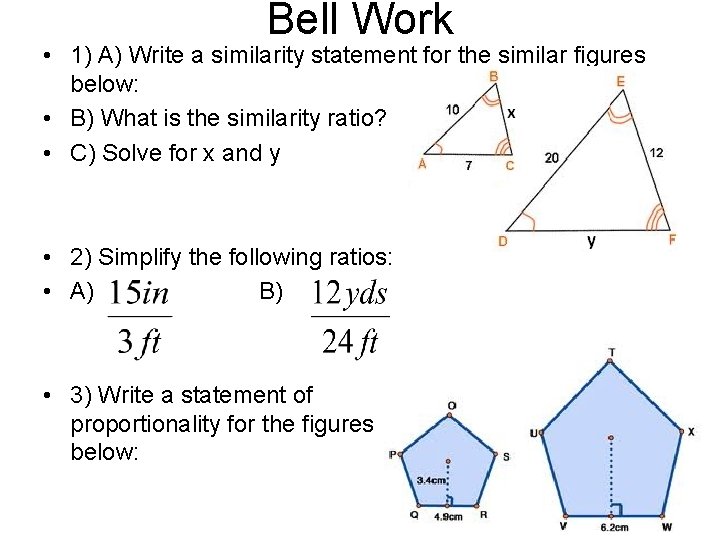 Bell Work

• 1) A) Write a similarity statement for the similar figures below:
• B) What is the similarity ratio?
• C) Solve for x and y

B
10
x
A
7
C
E
20
12
D
y
F

• 2) Simplify the following ratios:
• A) $\frac{15in}{3ft}$ B) $\frac{12yds}{24ft}$

• 3) Write a statement of proportionality for the figures below:

O
P
S
3.4cm
Q
4.9cm
R
T
U
X
V
6.2cm
W